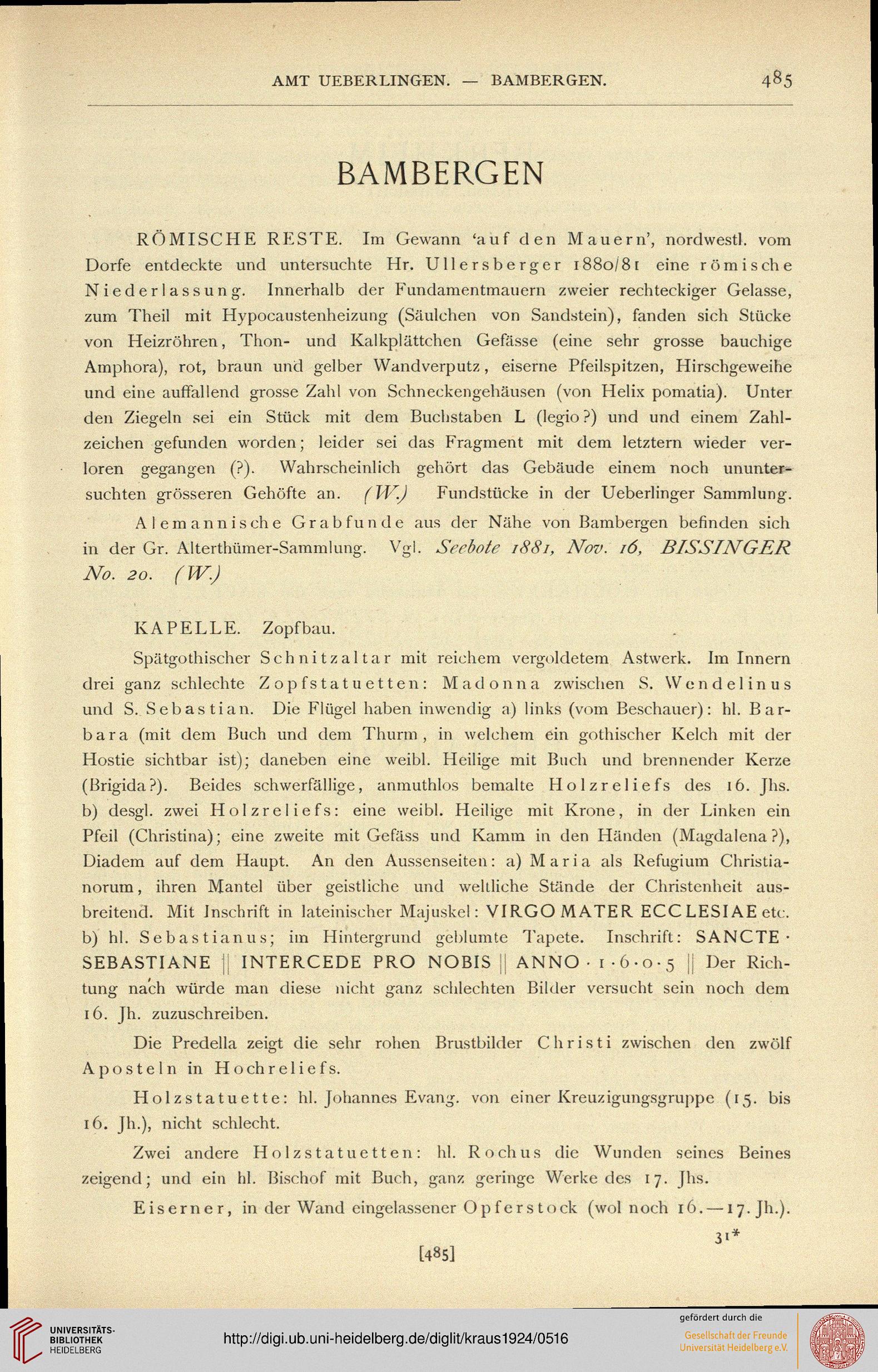 AMT UEBERLINGEN. — BAMBERGEN. 485

BAMBERGEN

RÖMISCHE RESTE. Im Gewann 'auf den Mauern', nordwestl. vom Dorfe entdeckte und untersuchte Hr. Ullersberger 1880/81 eine römische Niederlassung. Innerhalb der Fundamentmauern zweier rechteckiger Gelasse, zum Theil mit Hypocaustenheizung (Säulchen von Sandstein), fanden sich Stücke von Heizröhren, Thon- und Kalkplättchen Gefässe (eine sehr grosse bauchige Amphora), rot, braun und gelber Wandverputz, eiserne Pfeilspitzen, Hirschgeweihe und eine auffallend grosse Zahl von Schneckengehäusen (von Helix pomatia). Unter den Ziegeln sei ein Stück mit dem Buchstaben L (legio?) und und einem Zahlzeichen gefunden worden; leider sei das Fragment mit dem letztern wieder verloren gegangen (?). Wahrscheinlich gehört das Gebäude einem noch ununtersuchten grösseren Gehöfte an. (W.) Fundstücke in der Ueberlinger Sammlung.

Alemannische Grabfunde aus der Nähe von Bambergen befinden sich in der Gr. Alterthümer-Sammlung. Vgl. Seebote 1881, Nov. 16, BISSINGER No. 20. (W.)

KAPELLE. Zopfbau.

Spätgothischer Schnitzaltar mit reichem vergoldetem Astwerk. Im Innern drei ganz schlechte Zopfstatuetten: Madonna zwischen S. Wendelinus und S. Sebastian. Die Flügel haben inwendig a) links (vom Beschauer): hl. Barbara (mit dem Buch und dem Thurm, in welchem ein gothischer Kelch mit der Hostie sichtbar ist); daneben eine weibl. Heilige mit Buch und brennender Kerze (Brigida?). Beides schwerfällige, anmuthlos bemalte Holzreliefs des 16. Jhs. b) desgl. zwei Holzreliefs: eine weibl. Heilige mit Krone, in der Linken ein Pfeil (Christina); eine zweite mit Gefäss und Kamm in den Händen (Magdalena?), Diadem auf dem Haupt. An den Aussenseiten: a) Maria als Refugium Christianorum, ihren Mantel über geistliche und weltliche Stände der Christenheit ausbreitend. Mit Inschrift in lateinischer Majuskel: VIRGO MATER ECCLESIAE etc. b) hl. Sebastianus; im Hintergrund geblumte Tapete. Inschrift: SANCTE · SEBASTIANE || INTERCEDE PRO NOBIS || ANNO · 1 · 6 · 0 · 5 || Der Richtung nach würde man diese nicht ganz schlechten Bilder versucht sein noch dem 16. Jh. zuzuschreiben.

Die Predella zeigt die sehr rohen Brustbilder Christi zwischen den zwölf Aposteln in Hochreliefs.

Holzstatuette: hl. Johannes Evang. von einer Kreuzigungsgruppe (15. bis 16. Jh.), nicht schlecht.

Zwei andere Holzstatuetten: hl. Rochus die Wunden seines Beines zeigend; und ein hl. Bischof mit Buch, ganz geringe Werke des 17. Jhs.

Eiserner, in der Wand eingelassener Opferstock (wol noch 16.—17. Jh.).

31*

[485]

UNIVERSITÄTS-BIBLIOTHEK HEIDELBERG

http://digi.ub.uni-heidelberg.de/diglit/kraus1924/0516

gefördert durch die
Gesellschaft der Freunde Universität Heidelberg e.V.